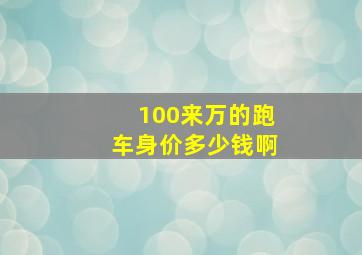 100来万的跑车身价多少钱啊